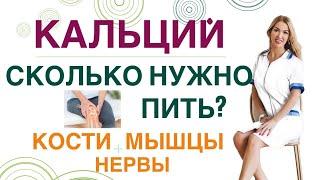 КАЛЬЦИЙ

СКОЛЬКО НУЖНО ПИТЬ?

КОСТИ + МЫШЦЫ
НЕРВЫ